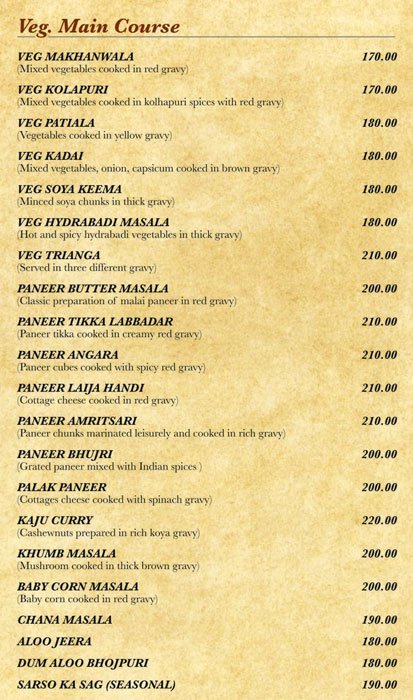 Veg. Main Course

VEG MAKHANWALA 170.00
(Mixed vegetables cooked in red gravy)

VEG KOLAPURI 170.00
(Mixed vegetables cooked in kolhapuri spices with red gravy)

VEG PATIALA 180.00
(Vegetables cooked in yellow gravy)

VEG KADAI 180.00
(Mixed vegetables, onion, capsicum cooked in brown gravy)

VEG SOYA KEEMA 180.00
(Minced soya chunks in thick gravy)

VEG HYDRABADI MASALA 180.00
(Hot and spicy hydrabadi vegetables in thick gravy)

VEG TRIANGA 210.00
(Served in three different gravy)

PANEER BUTTER MASALA 200.00
(Classic preparation of malai paneer in red gravy)

PANEER TIKKA LABBADAR 210.00
(Paneer tikka cooked in creamy red gravy)

PANEER ANGARA 210.00
(Paneer cubes cooked with spicy red gravy)

PANEER LAIJA HANDI 210.00
(Cottage cheese cooked in red gravy)

PANEER AMRITSARI 210.00
(Paneer chunks marinated leisurely and cooked in rich gravy)

PANEER BHUJRI 200.00
(Grated paneer mixed with Indian spices )

PALAK PANEER 200.00
(Cottages cheese cooked with spinach gravy)

KAJU CURRY 220.00
(Cashewnuts prepared in rich koya gravy)

KHUMB MASALA 200.00
(Mushroom cooked in thick brown gravy)

BABY CORN MASALA 200.00
(Baby corn cooked in red gravy)

CHANA MASALA 190.00

ALOO JEERA 180.00

DUM ALOO BHOJPURI 180.00

SARSO KA SAG (SEASONAL) 190.00